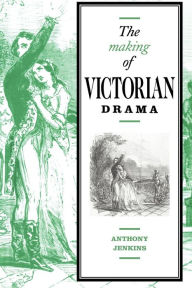 The making of VICTORIAN DRAMA

ANTHONY JENKINS